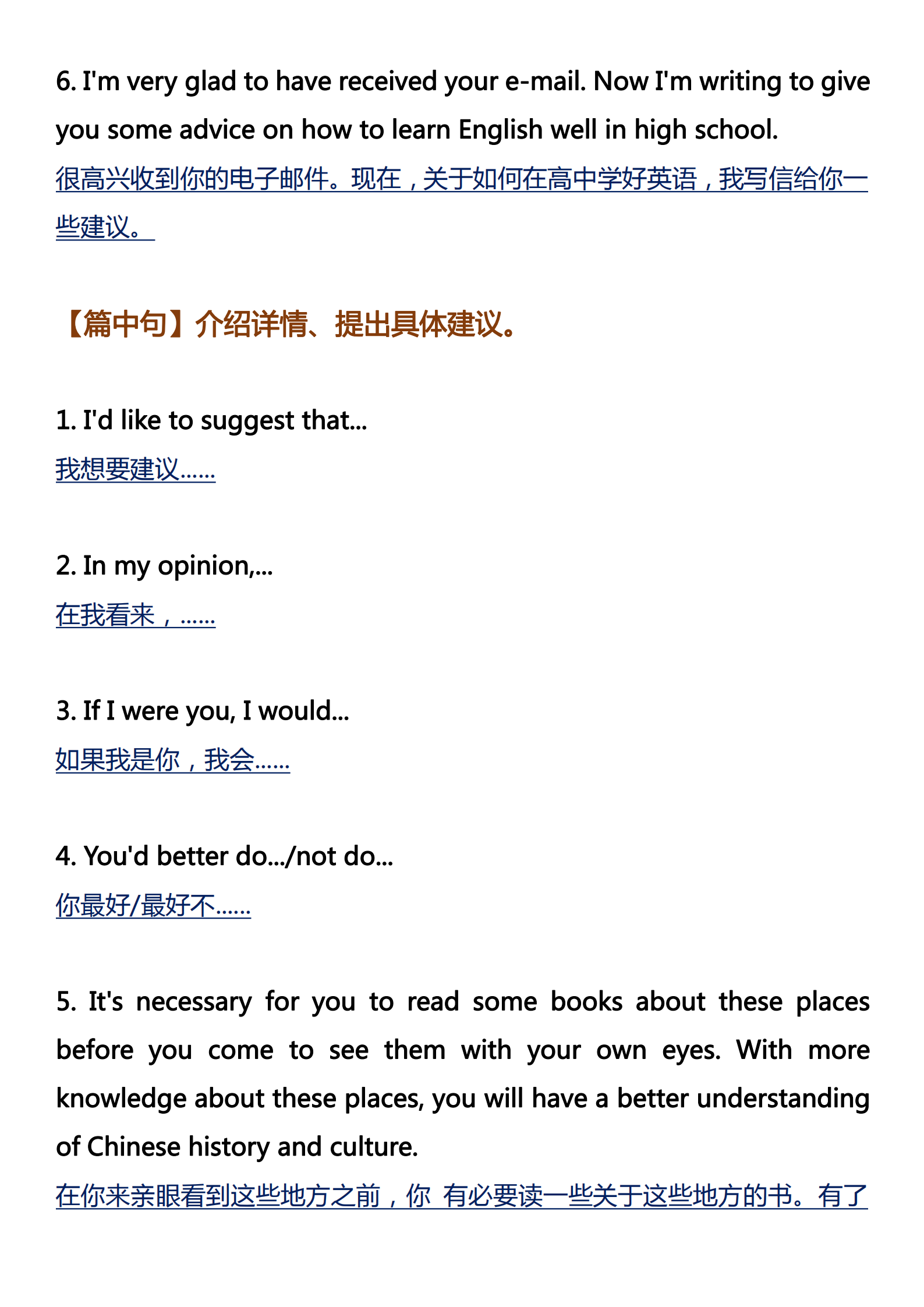 6. I'm very glad to have received your e-mail. Now I'm writing to give you some advice on how to learn English well in high school.
很高兴收到你的电子邮件。现在，关于如何在高中学好英语，我写信给你一些建议。

【篇中句】介绍详情、提出具体建议。

1. I'd like to suggest that...
我想要建议……

2. In my opinion,...
在我看来，……

3. If I were you, I would...
如果我是你，我会……

4. You'd better do.../not do...
你最好/最好不……

5. It's necessary for you to read some books about these places before you come to see them with your own eyes. With more knowledge about these places, you will have a better understanding of Chinese history and culture.
在你来亲眼看到这些地方之前，你 有必要读一些关于这些地方的书。有了